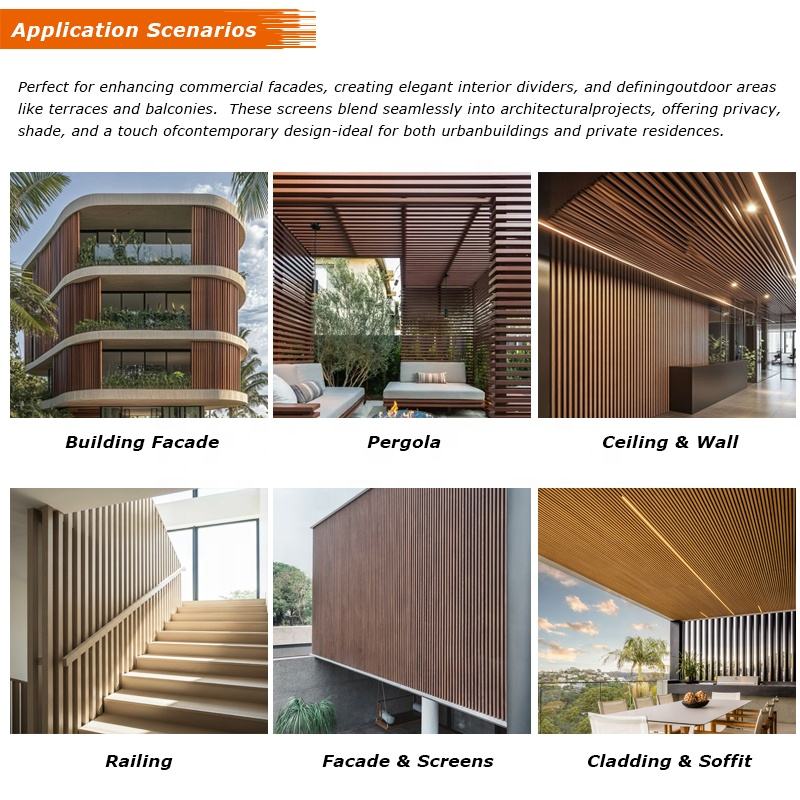 Application Scenarios

Perfect for enhancing commercial facades, creating elegant interior dividers, and definingoutdoor areas like terraces and balconies. These screens blend seamlessly into architecturalprojects, offering privacy, shade, and a touch ofcontemporary design-ideal for both urbanbuildings and private residences.

Building Facade

Pergola

Ceiling & Wall

Railing

Facade & Screens

Cladding & Soffit